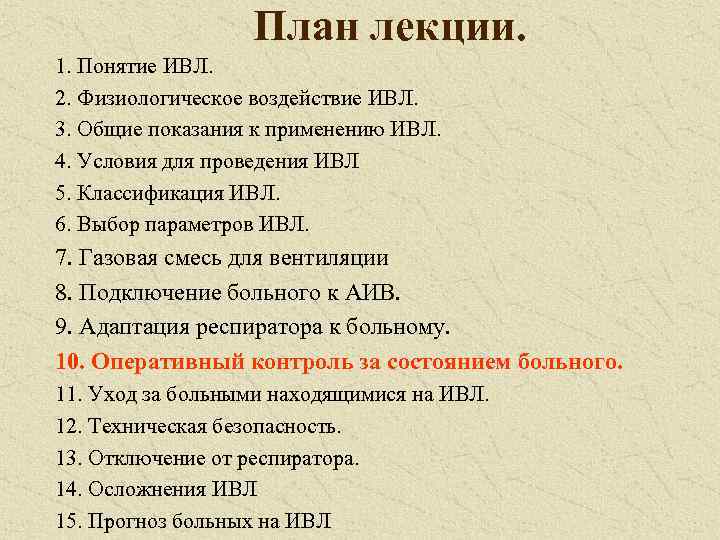 План лекции.

1. Понятие ИВЛ.
2. Физиологическое воздействие ИВЛ.
3. Общие показания к применению ИВЛ.
4. Условия для проведения ИВЛ
5. Классификация ИВЛ.
6. Выбор параметров ИВЛ.
7. Газовая смесь для вентиляции
8. Подключение больного к АИВ.
9. Адаптация респиратора к больному.
10. Оперативный контроль за состоянием больного.
11. Уход за больными находящимися на ИВЛ.
12. Техническая безопасность.
13. Отключение от респиратора.
14. Осложнения ИВЛ
15. Прогноз больных на ИВЛ